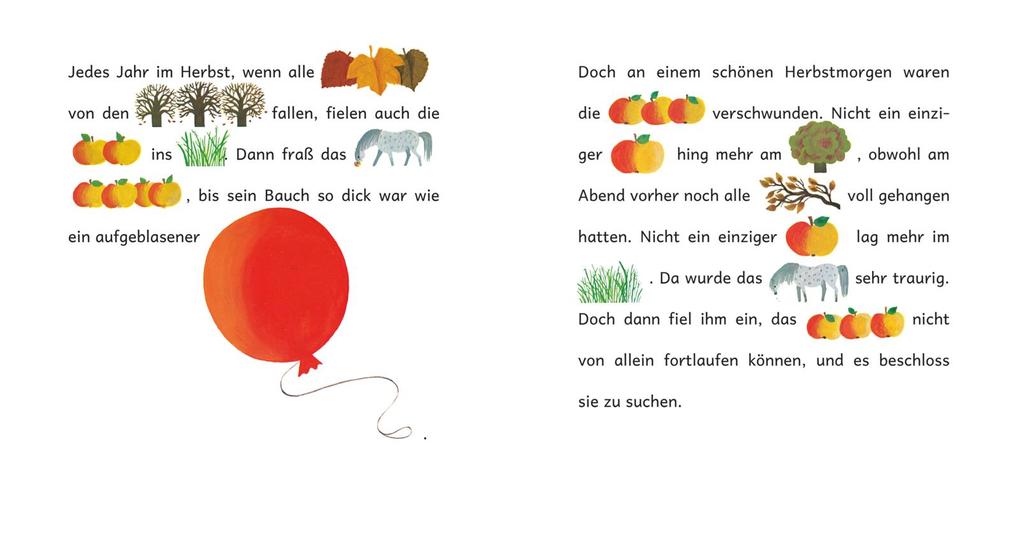 Jedes Jahr im Herbst, wenn alle von den fallen, fielen auch die ins . Dann fraß das , bis sein Bauch so dick war wie ein aufgeblasener .

Doch an einem schönen Herbstmorgen waren die verschwunden. Nicht ein einziger hing mehr am , obwohl am Abend vorher noch alle voll gehangen hatten. Nicht ein einziger lag mehr im . Da wurde das sehr traurig. Doch dann fiel ihm ein, das nicht von allein fortlaufen können, und es beschloss sie zu suchen.